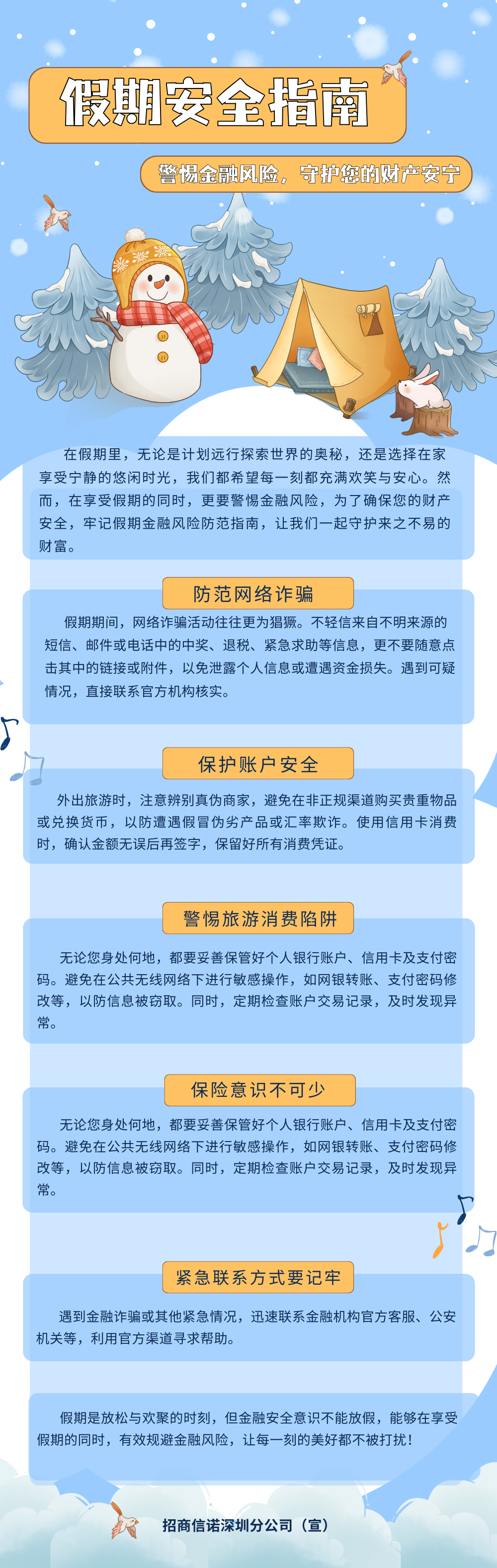 假期安全指南

警惕金融风险，守护您的财产安宁

在假期里，无论是计划远行探索世界的奥秘，还是选择在家享受宁静的悠闲时光，我们都希望每一刻都充满欢笑与安心。然而，在享受假期的同时，更要警惕金融风险，为了确保您的财产安全，牢记假期金融风险防范指南，让我们一起守护来之不易的财富。

防范网络诈骗

假期期间，网络诈骗活动往往更为猖獗。不轻信来自不明来源的短信、邮件或电话中的中奖、退税、紧急求助等信息，更不要随意点击其中的链接或附件，以免泄露个人信息或遭遇资金损失。遇到可疑情况，直接联系官方机构核实。

保护账户安全

外出旅游时，注意辨别真伪商家，避免在非正规渠道购买贵重物品或兑换货币，以防遭遇假冒伪劣产品或汇率欺诈。使用信用卡消费时，确认金额无误后再签字，保留好所有消费凭证。

警惕旅游消费陷阱

无论您身处何地，都要妥善保管好个人银行账户、信用卡及支付密码。避免在公共无线网络下进行敏感操作，如网银转账、支付密码修改等，以防信息被窃取。同时，定期检查账户交易记录，及时发现异常。

保险意识不可少

无论您身处何地，都要妥善保管好个人银行账户、信用卡及支付密码。避免在公共无线网络下进行敏感操作，如网银转账、支付密码修改等，以防信息被窃取。同时，定期检查账户交易记录，及时发现异常。

紧急联系方式要记牢

遇到金融诈骗或其他紧急情况，迅速联系金融机构官方客服、公安机关等，利用官方渠道寻求帮助。

假期是放松与欢聚的时刻，但金融安全意识不能放假，能够在享受假期的同时，有效规避金融风险，让每一刻的美好都不被打扰！

招商信诺深圳分公司（宣）